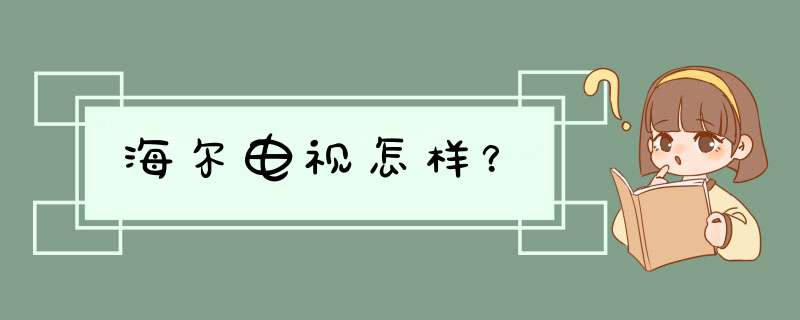 海尔电视怎样？